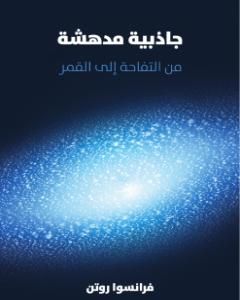 جاذبية مدهشة

من التفاحة إلى القمر

فرانسوا روتن